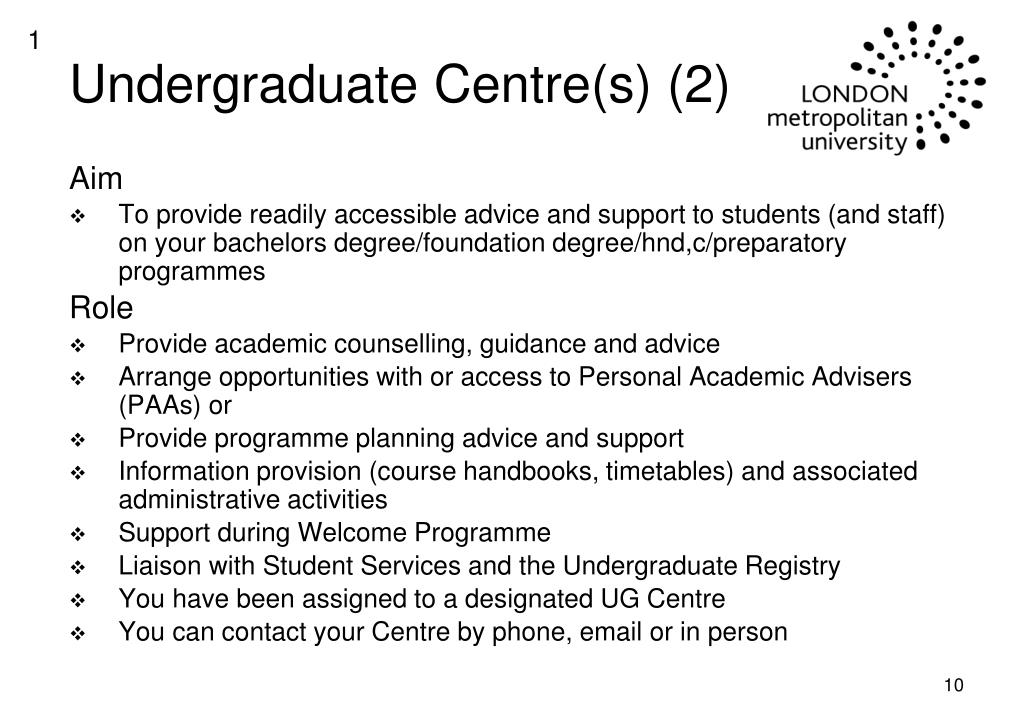 1

Undergraduate Centre(s) (2)

LONDON
metropolitan
university

Aim

❖ To provide readily accessible advice and support to students (and staff) on your bachelors degree/foundation degree/hnd,c/preparatory programmes

Role

❖ Provide academic counselling, guidance and advice
❖ Arrange opportunities with or access to Personal Academic Advisers (PAAs) or
❖ Provide programme planning advice and support
❖ Information provision (course handbooks, timetables) and associated administrative activities
❖ Support during Welcome Programme
❖ Liaison with Student Services and the Undergraduate Registry
❖ You have been assigned to a designated UG Centre
❖ You can contact your Centre by phone, email or in person

10